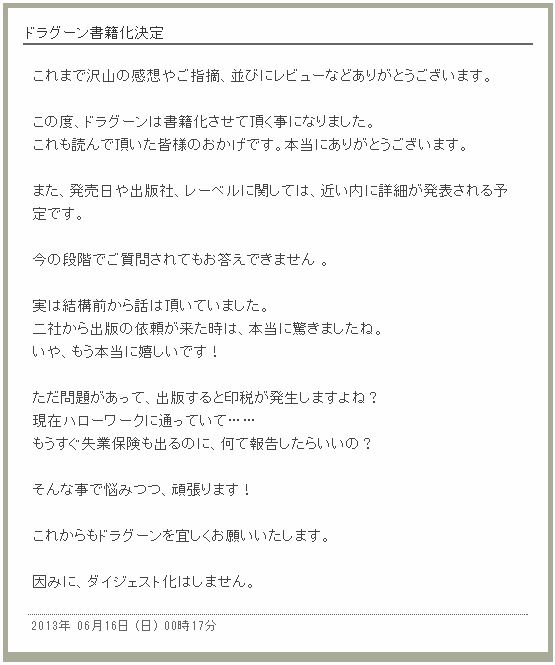 ドラグーン書籍化決定

これまで沢山の感想やご指摘、並びにレビューなどありがとうございます。

この度、ドラグーンは書籍化させて頂く事になりました。
これも読んで頂いた皆様のおかげです。本当にありがとうございます。

また、発売日や出版社、レーベルに関しては、近い内に詳細が発表される予定です。

今の段階でご質問されてもお答えできません 。

実は結構前から話は頂いていました。
二社から出版の依頼が来た時は、本当に驚きましたね。
いや、もう本当に嬉しいです！

ただ問題があって、出版すると印税が発生しますよね？
現在ハローワークに通っていて……
もうすぐ失業保険も出るのに、何て報告したらいいの？

そんな事で悩みつつ、頑張ります！

これからもドラグーンを宜しくお願いいたします。

因みに、ダイジェスト化はしません。

2013年 06月16日 (日) 00時17分